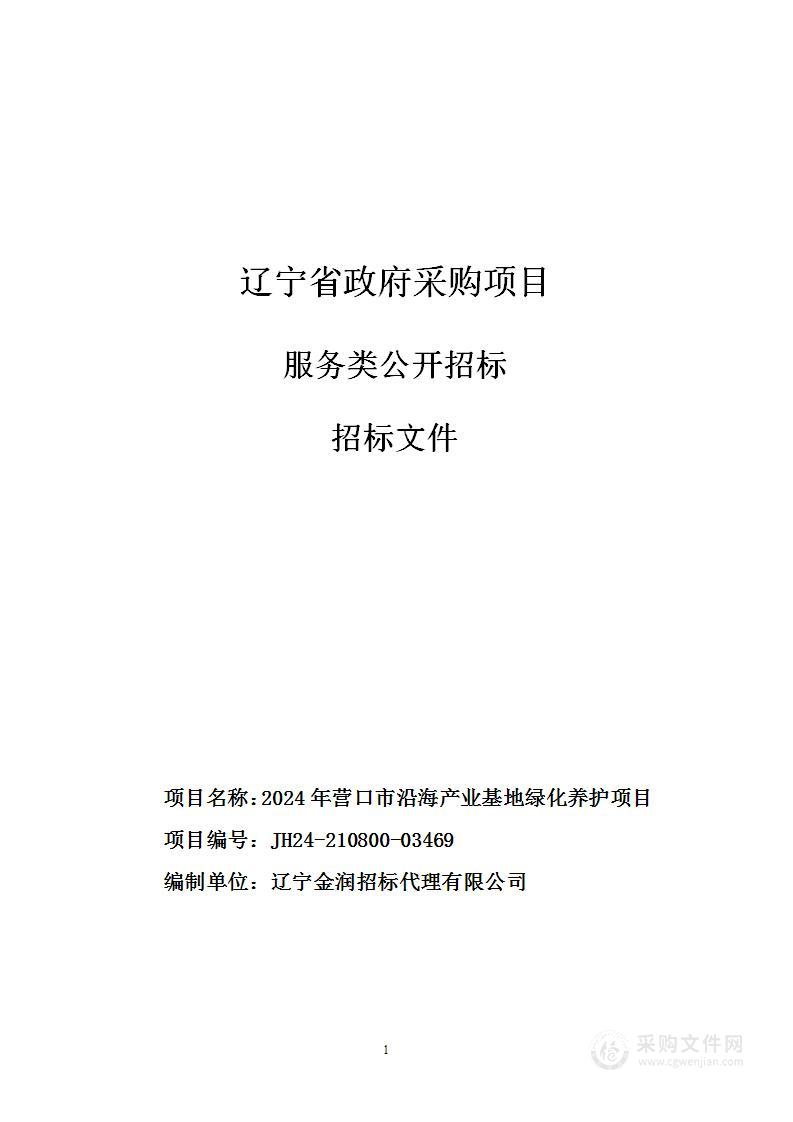 辽宁省政府采购项目

服务类公开招标

招标文件

项目名称：2024 年营口市沿海产业基地绿化养护项目

项目编号：JH24-210800-03469

编制单位：辽宁金润招标代理有限公司

1

采购文件网
www.cgwenjian.com